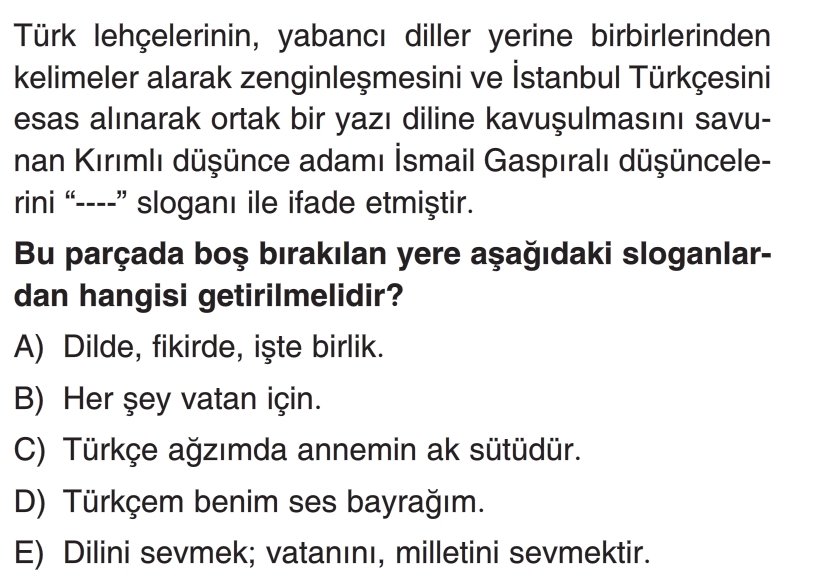 Türk lehçelerinin, yabancı diller yerine birbirlerinden kelimeler alarak zenginleşmesini ve İstanbul Türkçesini esas alınarak ortak bir yazı diline kavuşulmasını savunan Kırımlı düşünce adamı İsmail Gaspıralı düşüncelerini "----" sloganı ile ifade etmiştir.

Bu parçada boş bırakılan yere aşağıdaki sloganlardan hangisi getirilmelidir?

A) Dilde, fikirde, işte birlik.

B) Her şey vatan için.

C) Türkçe ağzımda annemin ak sütüdür.

D) Türkçem benim ses bayrağım.

E) Dilini sevmek; vatanını, milletini sevmektir.